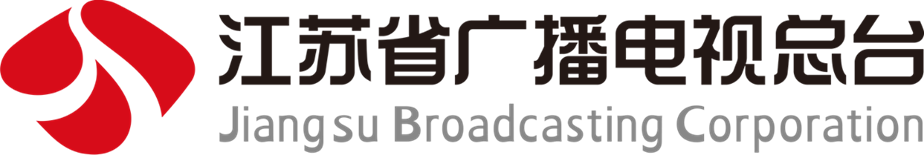 江苏省广播电视总台
Jiangsu Broadcasting Corporation